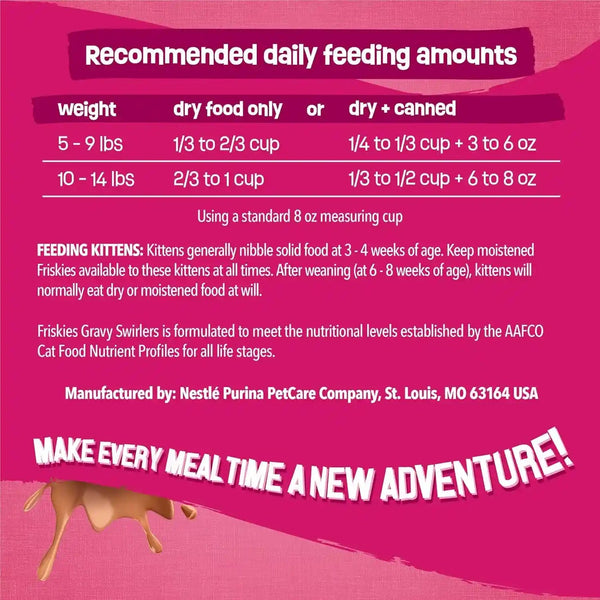 Recommended daily feeding amounts

| weight | dry food only | or | dry + canned |
|---|---|---|---|
| 5 - 9 lbs | 1/3 to 2/3 cup | | 1/4 to 1/3 cup + 3 to 6 oz |
| 10 - 14 lbs | 2/3 to 1 cup | | 1/3 to 1/2 cup + 6 to 8 oz |

Using a standard 8 oz measuring cup

FEEDING KITTENS: Kittens generally nibble solid food at 3 - 4 weeks of age. Keep moistened Friskies available to these kittens at all times. After weaning (at 6 - 8 weeks of age), kittens will normally eat dry or moistened food at will.

Friskies Gravy Swirlers is formulated to meet the nutritional levels established by the AAFCO Cat Food Nutrient Profiles for all life stages.

Manufactured by: Nestlé Purina PetCare Company, St. Louis, MO 63164 USA

MAKE EVERY MEALTIME A NEW ADVENTURE!